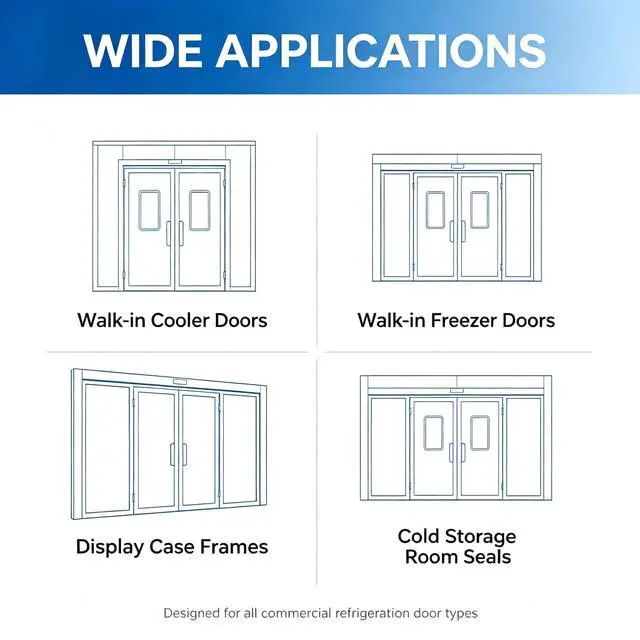 WIDE APPLICATIONS

Walk-in Cooler Doors

Walk-in Freezer Doors

Display Case Frames

Cold Storage Room Seals

Designed for all commercial refrigeration door types